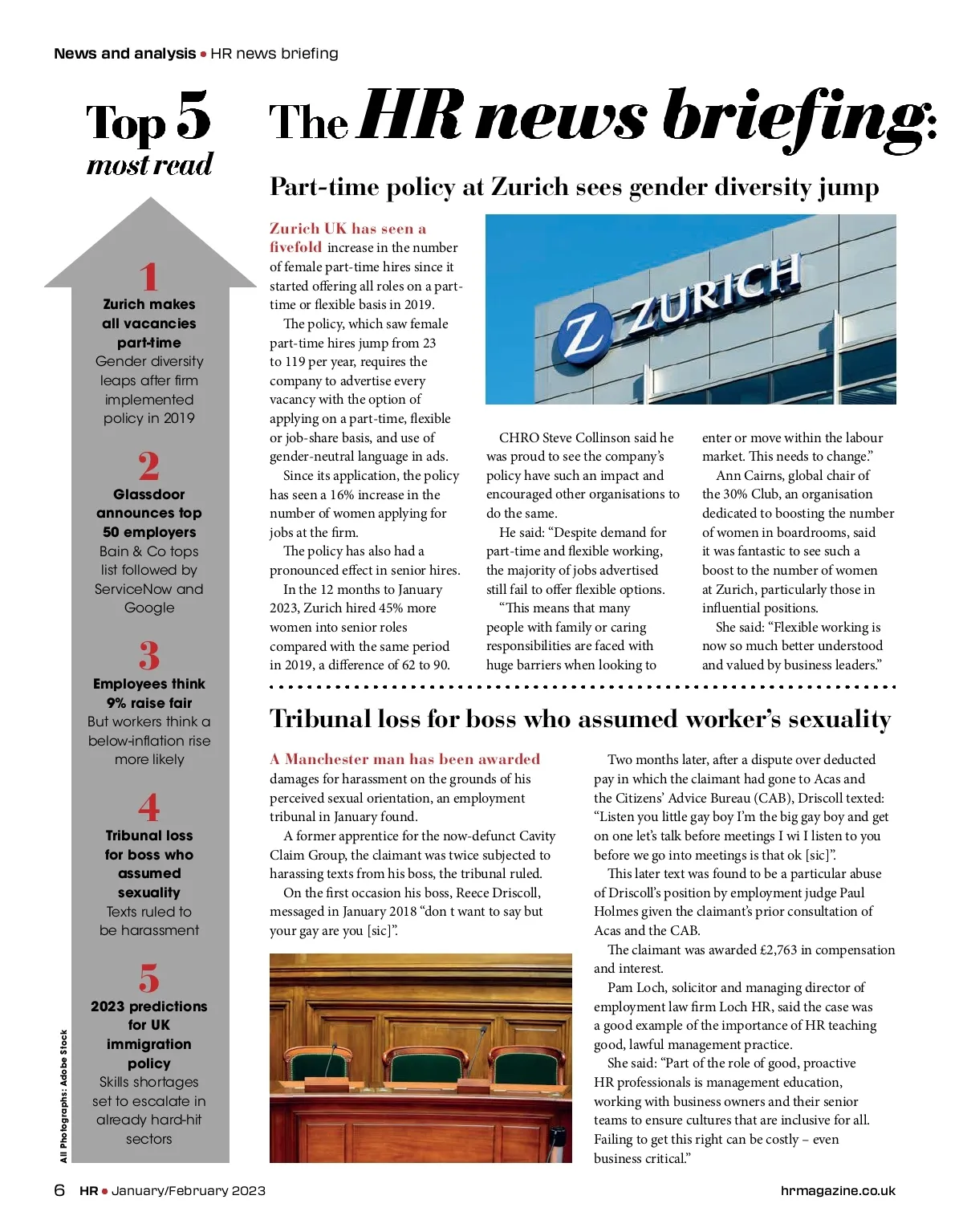 News and analysis • HR news briefing

Top 5 most read

1
Zurich makes all vacancies part-time
Gender diversity leaps after firm implemented policy in 2019

2
Glassdoor announces top 50 employers
Bain & Co tops list followed by ServiceNow and Google

3
Employees think 9% raise fair
But workers think a below-inflation rise more likely

4
Tribunal loss for boss who assumed sexuality
Texts ruled to be harassment

5
2023 predictions for UK immigration policy
Skills shortages set to escalate in already hard-hit sectors

All Photographs: Adobe Stock

The HR news briefing:

Part-time policy at Zurich sees gender diversity jump

Zurich UK has seen a fivefold increase in the number of female part-time hires since it started offering all roles on a part-time or flexible basis in 2019.

The policy, which saw female part-time hires jump from 23 to 119 per year, requires the company to advertise every vacancy with the option of applying on a part-time, flexible or job-share basis, and use of gender-neutral language in ads.

Since its application, the policy has seen a 16% increase in the number of women applying for jobs at the firm.

The policy has also had a pronounced effect in senior hires.

In the 12 months to January 2023, Zurich hired 45% more women into senior roles compared with the same period in 2019, a difference of 62 to 90.

Z ZURICH

CHRO Steve Collinson said he was proud to see the company's policy have such an impact and encouraged other organisations to do the same.

He said: "Despite demand for part-time and flexible working, the majority of jobs advertised still fail to offer flexible options.

"This means that many people with family or caring responsibilities are faced with huge barriers when looking to enter or move within the labour market. This needs to change."

Ann Cairns, global chair of the 30% Club, an organisation dedicated to boosting the number of women in boardrooms, said it was fantastic to see such a boost to the number of women at Zurich, particularly those in influential positions.

She said: "Flexible working is now so much better understood and valued by business leaders."

Tribunal loss for boss who assumed worker's sexuality

A Manchester man has been awarded damages for harassment on the grounds of his perceived sexual orientation, an employment tribunal in January found.

A former apprentice for the now-defunct Cavity Claim Group, the claimant was twice subjected to harassing texts from his boss, the tribunal ruled.

On the first occasion his boss, Reece Driscoll, messaged in January 2018 "don t want to say but your gay are you [sic]".

Two months later, after a dispute over deducted pay in which the claimant had gone to Acas and the Citizens' Advice Bureau (CAB), Driscoll texted: "Listen you little gay boy I'm the big gay boy and get on one let's talk before meetings I wi I listen to you before we go into meetings is that ok [sic]".

This later text was found to be a particular abuse of Driscoll's position by employment judge Paul Holmes given the claimant's prior consultation of Acas and the CAB.

The claimant was awarded £2,763 in compensation and interest.

Pam Loch, solicitor and managing director of employment law firm Loch HR, said the case was a good example of the importance of HR teaching good, lawful management practice.

She said: "Part of the role of good, proactive HR professionals is management education, working with business owners and their senior teams to ensure cultures that are inclusive for all. Failing to get this right can be costly – even business critical."

6 HR • January/February 2023 hrmagazine.co.uk